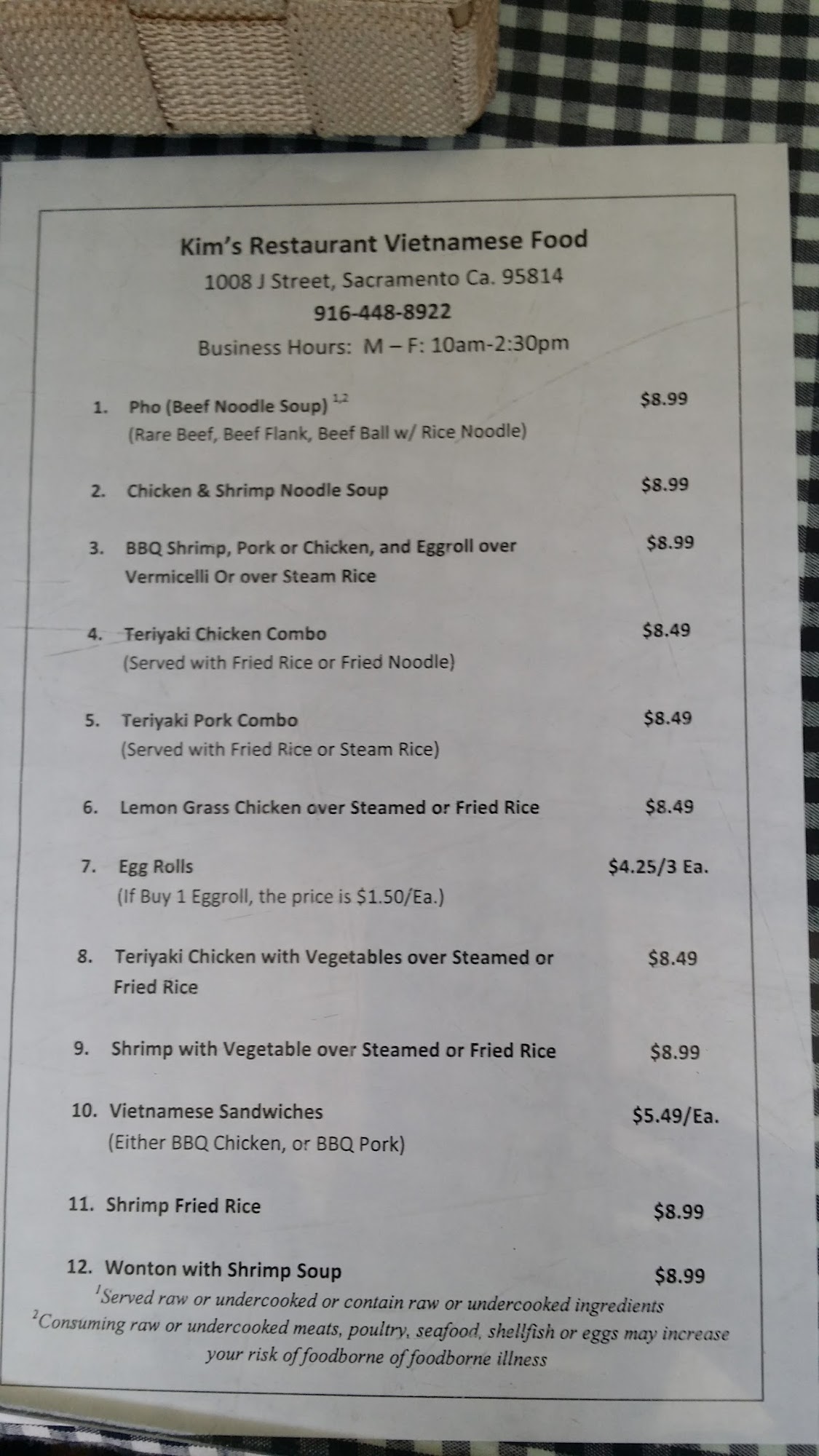 Kim's Restaurant Vietnamese Food
1008 J Street, Sacramento Ca. 95814
916-448-8922
Business Hours: M – F: 10am-2:30pm

1. Pho (Beef Noodle Soup) $^{1,2}$ $8.99
(Rare Beef, Beef Flank, Beef Ball w/ Rice Noodle)

2. Chicken & Shrimp Noodle Soup $8.99

3. BBQ Shrimp, Pork or Chicken, and Eggroll over Vermicelli Or over Steam Rice $8.99

4. Teriyaki Chicken Combo $8.49
(Served with Fried Rice or Fried Noodle)

5. Teriyaki Pork Combo $8.49
(Served with Fried Rice or Steam Rice)

6. Lemon Grass Chicken over Steamed or Fried Rice $8.49

7. Egg Rolls $4.25/3 Ea.
(If Buy 1 Eggroll, the price is $1.50/Ea.)

8. Teriyaki Chicken with Vegetables over Steamed or Fried Rice $8.49

9. Shrimp with Vegetable over Steamed or Fried Rice $8.99

10. Vietnamese Sandwiches $5.49/Ea.
(Either BBQ Chicken, or BBQ Pork)

11. Shrimp Fried Rice $8.99

12. Wonton with Shrimp Soup $8.99

$^{1}$Served raw or undercooked or contain raw or undercooked ingredients
$^{2}$Consuming raw or undercooked meats, poultry, seafood, shellfish or eggs may increase your risk of foodborne of foodborne illness